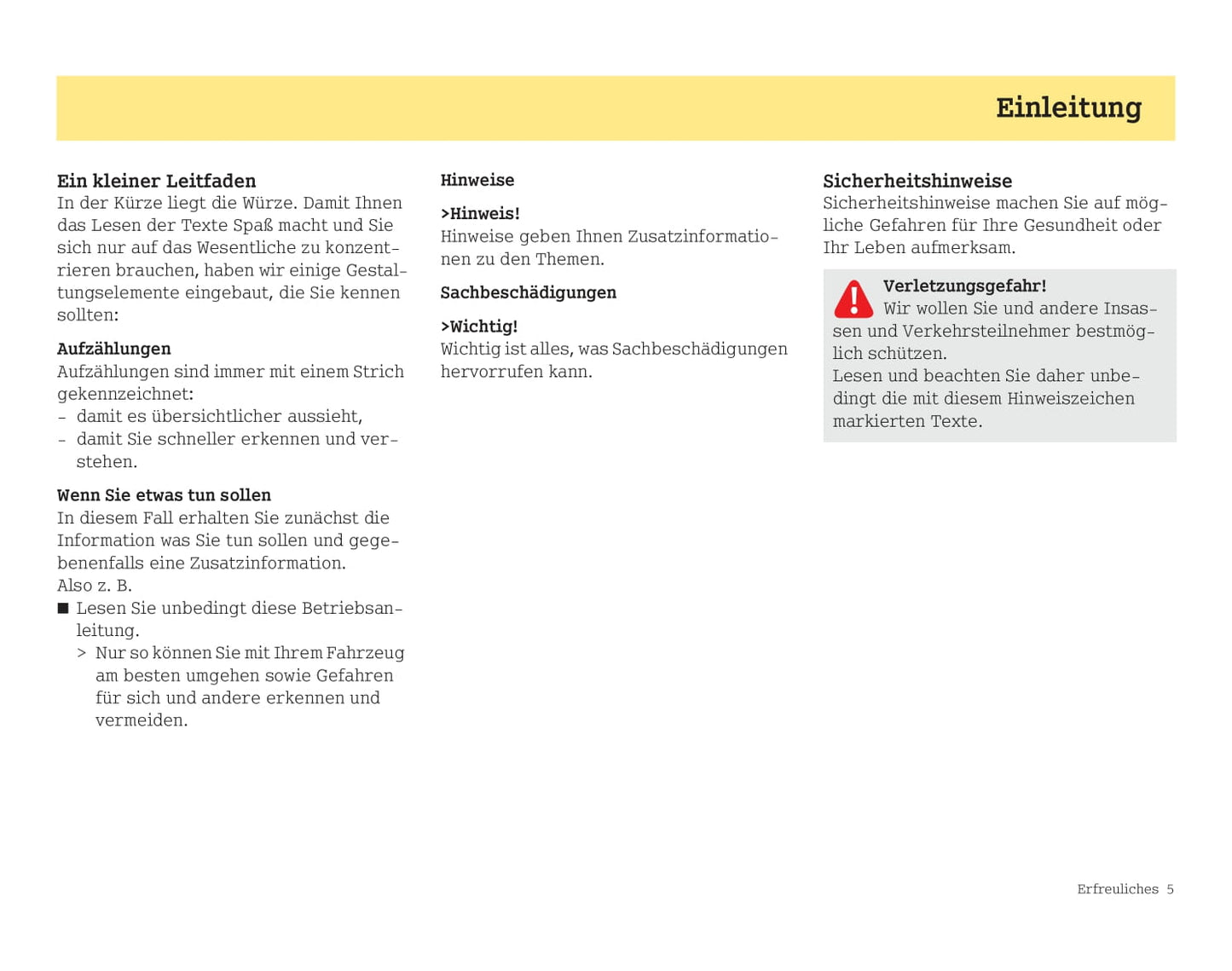 Einleitung

Ein kleiner Leitfaden
In der Kürze liegt die Würze. Damit Ihnen das Lesen der Texte Spaß macht und Sie sich nur auf das Wesentliche zu konzentrieren brauchen, haben wir einige Gestaltungselemente eingebaut, die Sie kennen sollten:

Aufzählungen
Aufzählungen sind immer mit einem Strich gekennzeichnet:
- damit es übersichtlicher aussieht,
- damit Sie schneller erkennen und verstehen.

Wenn Sie etwas tun sollen
In diesem Fall erhalten Sie zunächst die Information was Sie tun sollen und gegebenenfalls eine Zusatzinformation.
Also z. B.
■ Lesen Sie unbedingt diese Betriebsanleitung.
> Nur so können Sie mit Ihrem Fahrzeug am besten umgehen sowie Gefahren für sich und andere erkennen und vermeiden.

Hinweise

>Hinweis!
Hinweise geben Ihnen Zusatzinformationen zu den Themen.

Sachbeschädigungen

>Wichtig!
Wichtig ist alles, was Sachbeschädigungen hervorrufen kann.

Sicherheitshinweise
Sicherheitshinweise machen Sie auf mögliche Gefahren für Ihre Gesundheit oder Ihr Leben aufmerksam.

Verletzungsgefahr!
Wir wollen Sie und andere Insassen und Verkehrsteilnehmer bestmöglich schützen.
Lesen und beachten Sie daher unbedingt die mit diesem Hinweiszeichen markierten Texte.

Erfreuliches 5